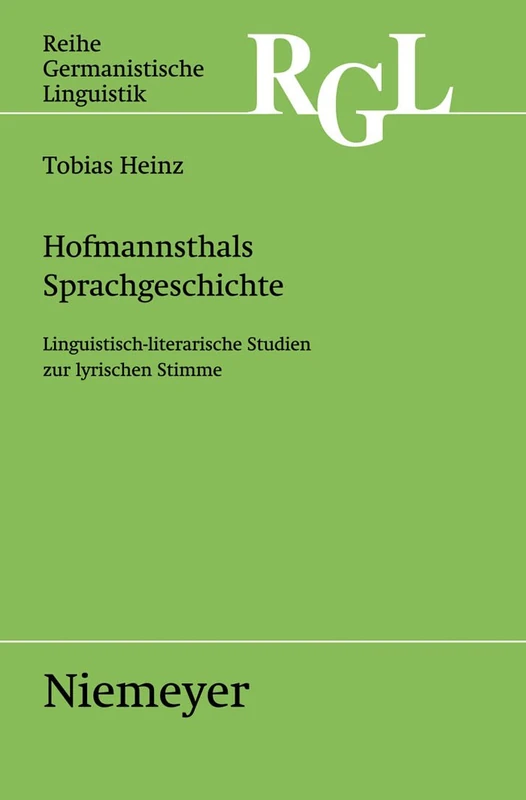 Reihe
Germanistische
Linguistik

RGL

Tobias Heinz

Hofmannsthals
Sprachgeschichte

Linguistisch-literarische Studien
zur lyrischen Stimme

Niemeyer